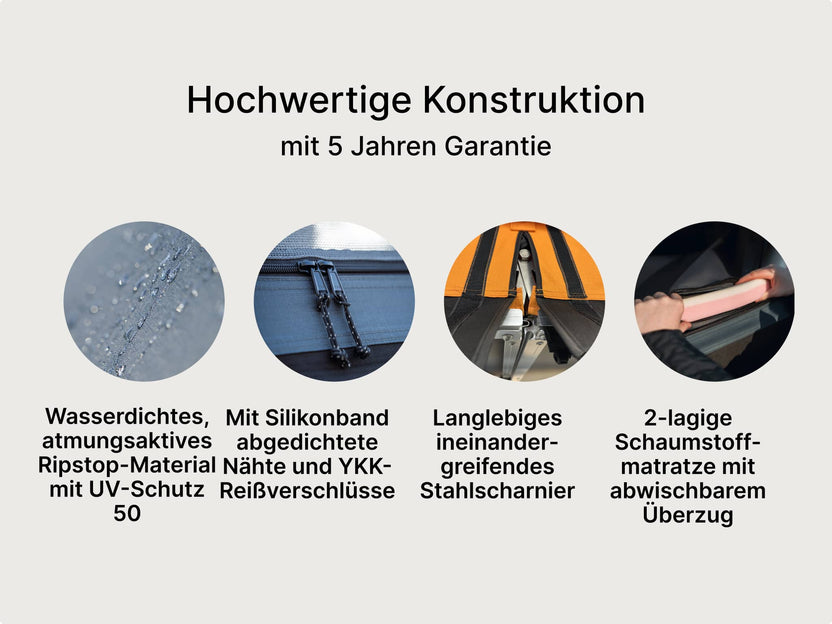 Hochwertige Konstruktion
mit 5 Jahren Garantie

Wasserdichtes, atmungsaktives Ripstop-Material mit UV-Schutz 50

Mit Silikonband abgedichtete Nähte und YKK-Reißverschlüsse

Langlebiges ineinandergreifendes Stahlscharnier

2-lagige Schaumstoffmatratze mit abwischbarem Überzug